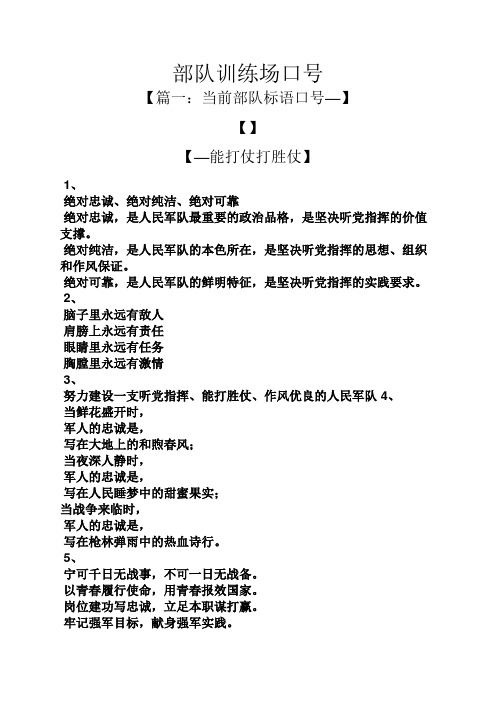 部队训练场口号

【篇一：当前部队标语口号—】

【】

【—能打仗打胜仗】

1、
绝对忠诚、绝对纯洁、绝对可靠
绝对忠诚，是人民军队最重要的政治品格，是坚决听党指挥的价值支撑。
绝对纯洁，是人民军队的本色所在，是坚决听党指挥的思想、组织和作风保证。
绝对可靠，是人民军队的鲜明特征，是坚决听党指挥的实践要求。
2、
脑子里永远有敌人
肩膀上永远有责任
眼睛里永远有任务
胸膛里永远有激情
3、
努力建设一支听党指挥、能打胜仗、作风优良的人民军队 4、
当鲜花盛开时，
军人的忠诚是，
写在大地上的和煦春风；
当夜深人静时，
军人的忠诚是，
写在人民睡梦中的甜蜜果实；
当战争来临时，
军人的忠诚是，
写在枪林弹雨中的热血诗行。
5、
宁可千日无战事，不可一日无战备。
以青春履行使命，用青春报效国家。
岗位建功写忠诚，立足本职谋打赢。
牢记强军目标，献身强军实践。